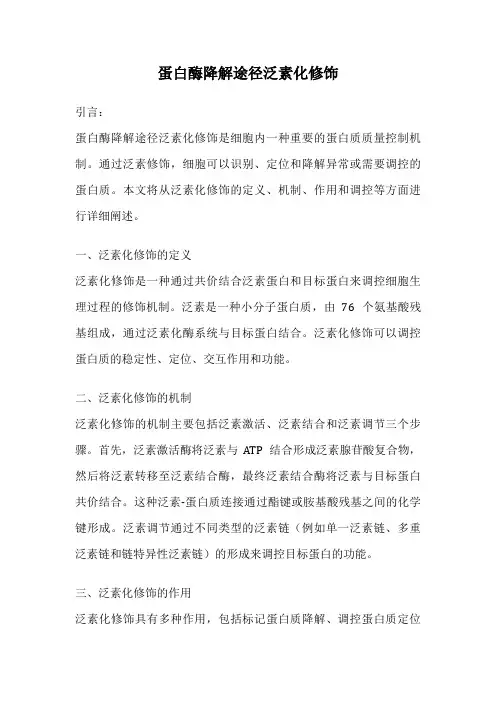 蛋白酶降解途径泛素化修饰

引言：

蛋白酶降解途径泛素化修饰是细胞内一种重要的蛋白质质量控制机制。通过泛素修饰，细胞可以识别、定位和降解异常或需要调控的蛋白质。本文将从泛素化修饰的定义、机制、作用和调控等方面进行详细阐述。

一、泛素化修饰的定义

泛素化修饰是一种通过共价结合泛素蛋白和目标蛋白来调控细胞生理过程的修饰机制。泛素是一种小分子蛋白质，由 76 个氨基酸残基组成，通过泛素化酶系统与目标蛋白结合。泛素化修饰可以调控蛋白质的稳定性、定位、交互作用和功能。

二、泛素化修饰的机制

泛素化修饰的机制主要包括泛素激活、泛素结合和泛素调节三个步骤。首先，泛素激活酶将泛素与 ATP 结合形成泛素腺苷酸复合物，然后将泛素转移至泛素结合酶，最终泛素结合酶将泛素与目标蛋白共价结合。这种泛素-蛋白质连接通过酯键或胺基酸残基之间的化学键形成。泛素调节通过不同类型的泛素链（例如单一泛素链、多重泛素链和链特异性泛素链）的形成来调控目标蛋白的功能。

三、泛素化修饰的作用

泛素化修饰具有多种作用，包括标记蛋白质降解、调控蛋白质定位